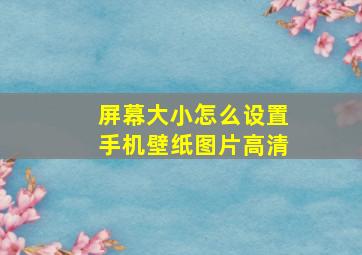 屏幕大小怎么设置
手机壁纸图片高清